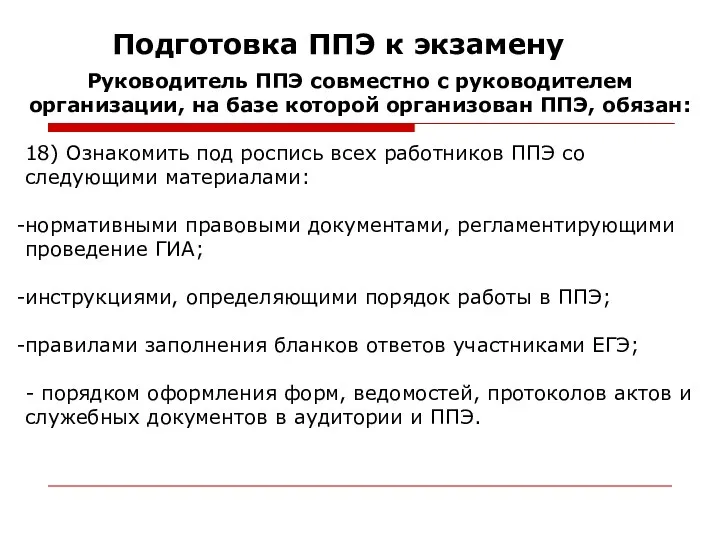 Подготовка ППЭ к экзамену

Руководитель ППЭ совместно с руководителем организации, на базе которой организован ППЭ, обязан:

18) Ознакомить под роспись всех работников ППЭ со следующими материалами:

-нормативными правовыми документами, регламентирующими проведение ГИА;

-инструкциями, определяющими порядок работы в ППЭ;

-правилами заполнения бланков ответов участниками ЕГЭ;

- порядком оформления форм, ведомостей, протоколов актов и служебных документов в аудитории и ППЭ.